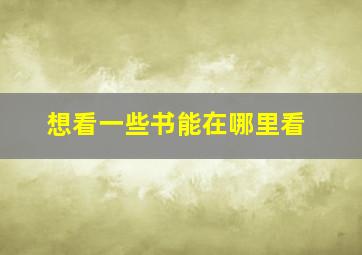 想看一些书能在哪里看